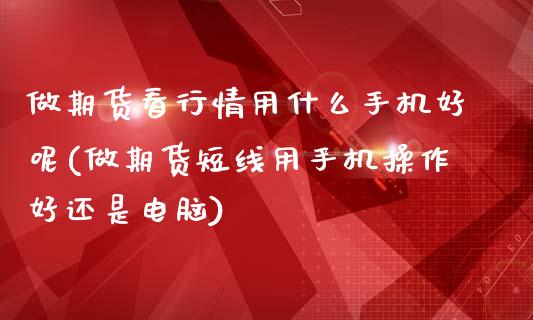 做期货看行情用什么手机好呢(做期货短线用手机操作好还是电脑)